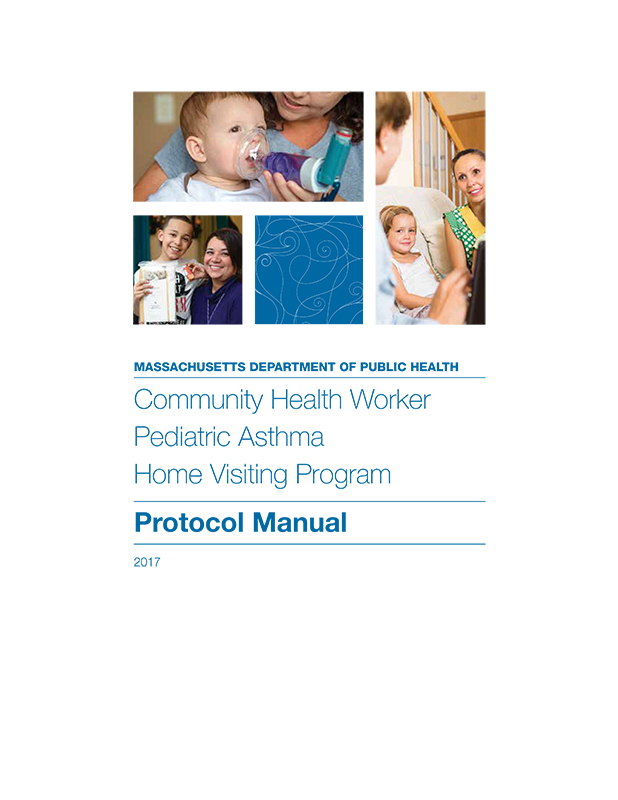 MASSACHUSETTS DEPARTMENT OF PUBLIC HEALTH

Community Health Worker
Pediatric Asthma
Home Visiting Program

Protocol Manual

2017